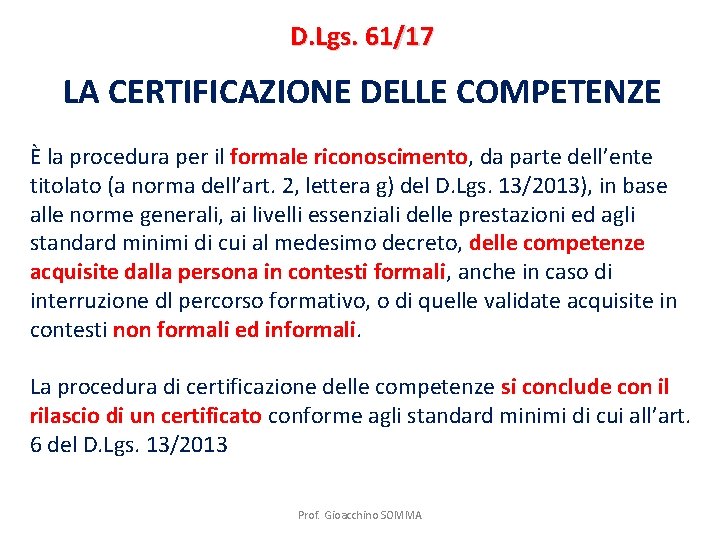 D.Lgs. 61/17

LA CERTIFICAZIONE DELLE COMPETENZE

È la procedura per il formale riconoscimento, da parte dell'ente titolato (a norma dell'art. 2, lettera g) del D.Lgs. 13/2013), in base alle norme generali, ai livelli essenziali delle prestazioni ed agli standard minimi di cui al medesimo decreto, delle competenze acquisite dalla persona in contesti formali, anche in caso di interruzione dl percorso formativo, o di quelle validate acquisite in contesti non formali ed informali.

La procedura di certificazione delle competenze si conclude con il rilascio di un certificato conforme agli standard minimi di cui all'art. 6 del D.Lgs. 13/2013

Prof. Gioacchino SOMMA